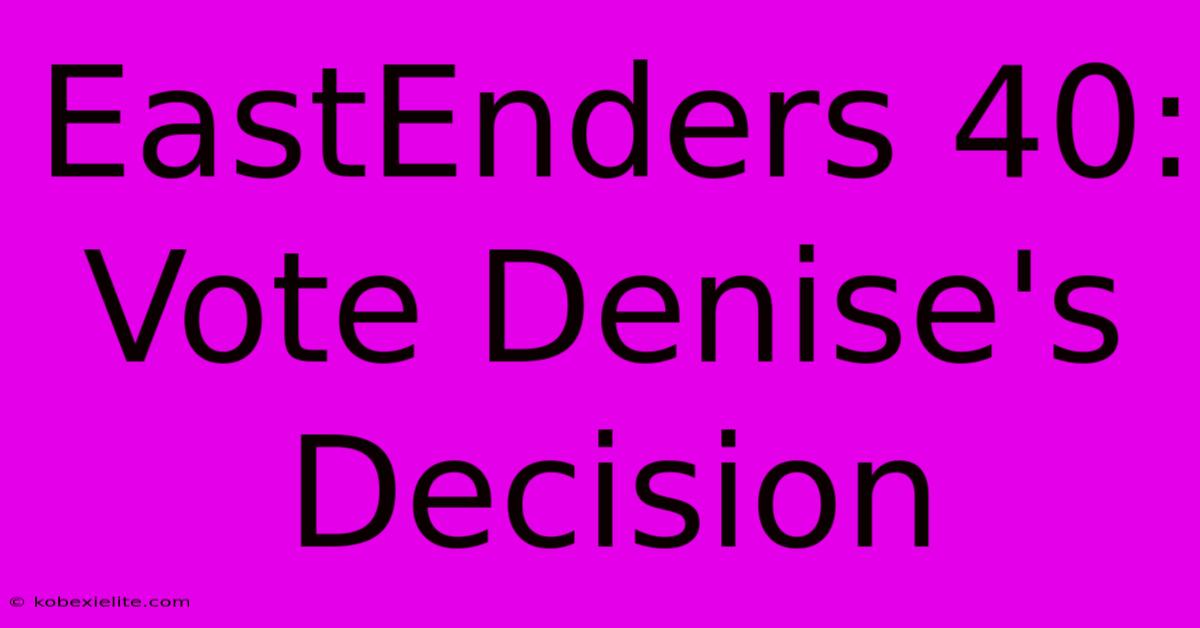 EastEnders 40: Vote Denise's Decision

© kobexielite.com